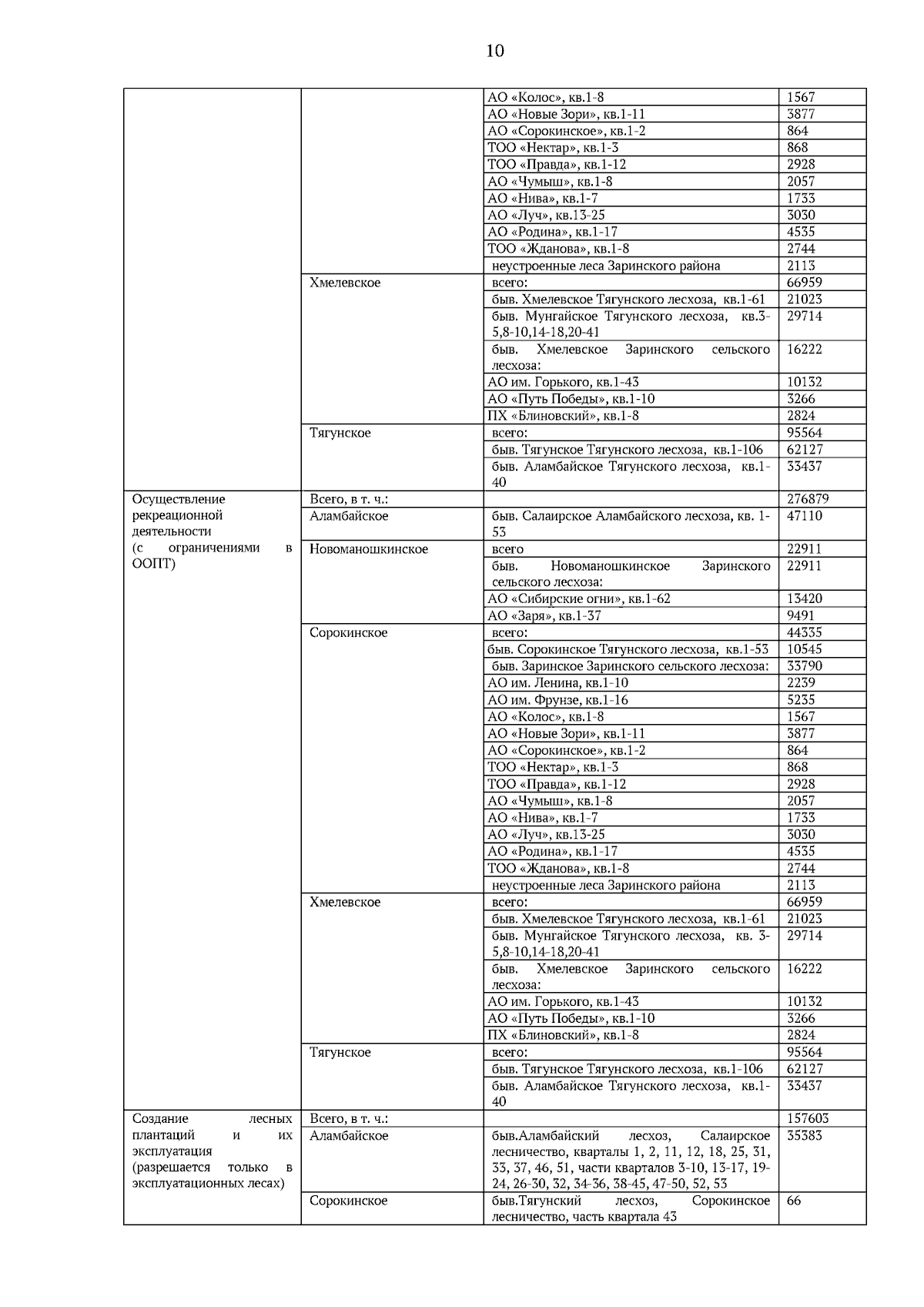 10

| | | | |
|---|---|---|---|
| | | АО «Колос», кв.1-8 | 1567 |
| | | АО «Новые Зори», кв.1-11 | 3877 |
| | | АО «Сорокинское», кв.1-2 | 864 |
| | | ТОО «Нектар», кв.1-3 | 868 |
| | | ТОО «Правда», кв.1-12 | 2928 |
| | | АО «Чумыш», кв.1-8 | 2057 |
| | | АО «Нива», кв.1-7 | 1733 |
| | | АО «Луч», кв.13-25 | 3030 |
| | | АО «Родина», кв.1-17 | 4535 |
| | | ТОО «Жданова», кв.1-8 | 2744 |
| | | неустроенные леса Заринского района | 2113 |
| | Хмелевское | всего: | 66959 |
| | | быв. Хмелевское Тягунского лесхоза, кв.1-61 | 21023 |
| | | быв. Мунгайское Тягунского лесхоза, кв.3-5,8-10,14-18,20-41 | 29714 |
| | | быв. Хмелевское Заринского сельского лесхоза: | 16222 |
| | | АО им. Горького, кв.1-43 | 10132 |
| | | АО «Путь Победы», кв.1-10 | 3266 |
| | | ПХ «Блиновский», кв.1-8 | 2824 |
| | Тягунское | всего: | 95564 |
| | | быв. Тягунское Тягунского лесхоза, кв.1-106 | 62127 |
| | | быв. Аламбайское Тягунского лесхоза, кв.1-40 | 33437 |
| Осуществление рекреационной деятельности (с ограничениями в ООПТ) | Всего, в т. ч.: | | 276879 |
| | Аламбайское | быв. Салаирское Аламбайского лесхоза, кв. 1-53 | 47110 |
| | Новоманошкинское | всего | 22911 |
| | | быв. Новоманошкинское Заринского сельского лесхоза: | 22911 |
| | | АО «Сибирские огни», кв.1-62 | 13420 |
| | | АО «Заря», кв.1-37 | 9491 |
| | Сорокинское | всего: | 44335 |
| | | быв. Сорокинское Тягунского лесхоза, кв.1-53 | 10545 |
| | | быв. Заринское Заринского сельского лесхоза: | 33790 |
| | | АО им. Ленина, кв.1-10 | 2239 |
| | | АО им. Фрунзе, кв.1-16 | 5235 |
| | | АО «Колос», кв.1-8 | 1567 |
| | | АО «Новые Зори», кв.1-11 | 3877 |
| | | АО «Сорокинское», кв.1-2 | 864 |
| | | ТОО «Нектар», кв.1-3 | 868 |
| | | ТОО «Правда», кв.1-12 | 2928 |
| | | АО «Чумыш», кв.1-8 | 2057 |
| | | АО «Нива», кв.1-7 | 1733 |
| | | АО «Луч», кв.13-25 | 3030 |
| | | АО «Родина», кв.1-17 | 4535 |
| | | ТОО «Жданова», кв.1-8 | 2744 |
| | | неустроенные леса Заринского района | 2113 |
| | Хмелевское | всего: | 66959 |
| | | быв. Хмелевское Тягунского лесхоза, кв.1-61 | 21023 |
| | | быв. Мунгайское Тягунского лесхоза, кв. 3-5,8-10,14-18,20-41 | 29714 |
| | | быв. Хмелевское Заринского сельского лесхоза: | 16222 |
| | | АО им. Горького, кв.1-43 | 10132 |
| | | АО «Путь Победы», кв.1-10 | 3266 |
| | | ПХ «Блиновский», кв.1-8 | 2824 |
| | Тягунское | всего: | 95564 |
| | | быв. Тягунское Тягунского лесхоза, кв.1-106 | 62127 |
| | | быв. Аламбайское Тягунского лесхоза, кв.1-40 | 33437 |
| Создание лесных плантаций и их эксплуатация (разрешается только в эксплуатационных лесах) | Всего, в т. ч.: | | 157603 |
| | Аламбайское | быв.Аламбайский лесхоз, Салаирское лесничество, кварталы 1, 2, 11, 12, 18, 25, 31, 33, 37, 46, 51, части кварталов 3-10, 13-17, 19-24, 26-30, 32, 34-36, 38-45, 47-50, 52, 53 | 35383 |
| | Сорокинское | быв.Тягунский лесхоз, Сорокинское лесничество, часть квартала 43 | 66 |